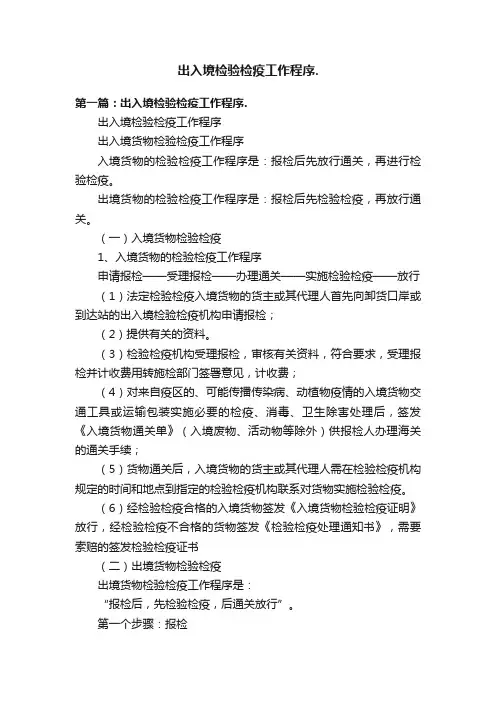 出入境检验检疫工作程序.

第一篇：出入境检验检疫工作程序.

出入境检验检疫工作程序

出入境货物检验检疫工作程序

入境货物的检验检疫工作程序是：报检后先放行通关，再进行检验检疫。

出境货物的检验检疫工作程序是：报检后先检验检疫，再放行通关。

（一）入境货物检验检疫

1、入境货物的检验检疫工作程序

申请报检——受理报检——办理通关——实施检验检疫——放行

（1）法定检验检疫入境货物的货主或其代理人首先向卸货口岸或到达站的出入境检验检疫机构申请报检；

（2）提供有关的资料。

（3）检验检疫机构受理报检，审核有关资料，符合要求，受理报检并计收费用转施检部门签署意见，计收费；

（4）对来自疫区的、可能传播传染病、动植物疫情的入境货物交通工具或运输包装实施必要的检疫、消毒、卫生除害处理后，签发《入境货物通关单》（入境废物、活动物等除外）供报检人办理海关的通关手续；

（5）货物通关后，入境货物的货主或其代理人需在检验检疫机构规定的时间和地点到指定的检验检疫机构联系对货物实施检验检疫。

（6）经检验检疫合格的入境货物签发《入境货物检验检疫证明》放行，经检验检疫不合格的货物签发《检验检疫处理通知书》，需要索赔的签发检验检疫证书

（二）出境货物检验检疫

出境货物检验检疫工作程序是：

“报检后，先检验检疫，后通关放行”。

第一个步骤：报检